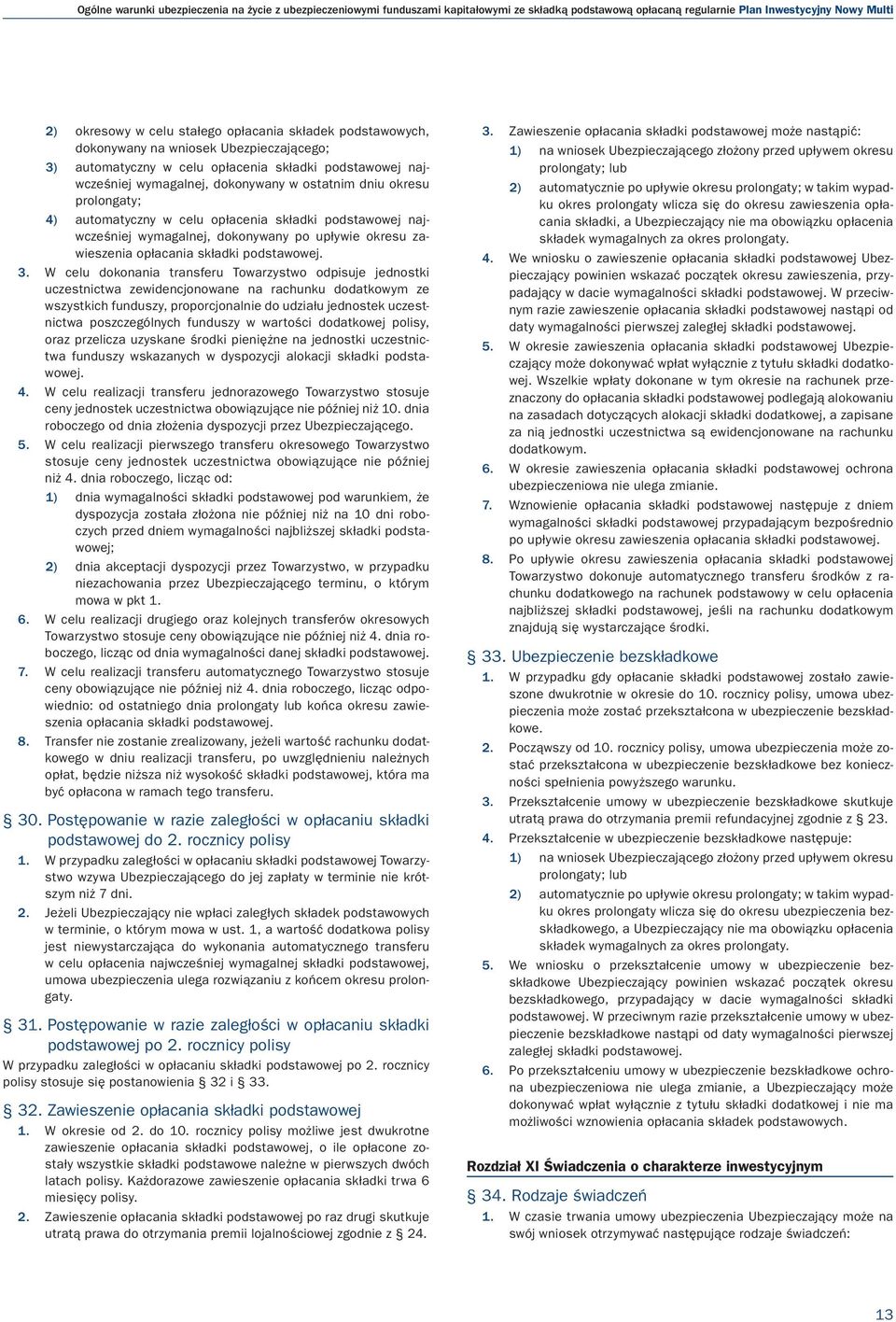 Ogólne warunki ubezpieczenia na życie z ubezpieczeniowymi funduszami kapitałowymi ze składką podstawową opłacaną regularnie Plan Inwestycyjny Nowy Multi

2) okresowy w celu stałego opłacania składek podstawowych, dokonywany na wniosek Ubezpieczającego;

3) automatyczny w celu opłacenia składki podstawowej najwcześniej wymagalnej, dokonywany w ostatnim dniu okresu prolongaty;

4) automatyczny w celu opłacenia składki podstawowej najwcześniej wymagalnej, dokonywany po upływie okresu zawieszenia opłacania składki podstawowej.

3. W celu dokonania transferu Towarzystwo odpisuje jednostki uczestnictwa zewidencjonowane na rachunku dodatkowym ze wszystkich funduszy, proporcjonalnie do udziału jednostek uczestnictwa poszczególnych funduszy w wartości dodatkowej polisy, oraz przelicza uzyskane środki pieniężne na jednostki uczestnictwa funduszy wskazanych w dyspozycji alokacji składki podstawowej.

4. W celu realizacji transferu jednorazowego Towarzystwo stosuje ceny jednostek uczestnictwa obowiązujące nie później niż 10. dnia roboczego od dnia złożenia dyspozycji przez Ubezpieczającego.

5. W celu realizacji pierwszego transferu okresowego Towarzystwo stosuje ceny jednostek uczestnictwa obowiązujące nie później niż 4. dnia roboczego, licząc od:

1) dnia wymagalności składki podstawowej pod warunkiem, że dyspozycja została złożona nie później niż na 10 dni roboczych przed dniem wymagalności najbliższej składki podstawowej;

2) dnia akceptacji dyspozycji przez Towarzystwo, w przypadku niezachowania przez Ubezpieczającego terminu, o którym mowa w pkt 1.

6. W celu realizacji drugiego oraz kolejnych transferów okresowych Towarzystwo stosuje ceny obowiązujące nie później niż 4. dnia roboczego, licząc od dnia wymagalności danej składki podstawowej.

7. W celu realizacji transferu automatycznego Towarzystwo stosuje ceny obowiązujące nie później niż 4. dnia roboczego, licząc odpowiednio: od ostatniego dnia prolongaty lub końca okresu zawieszenia opłacania składki podstawowej.

8. Transfer nie zostanie zrealizowany, jeżeli wartość rachunku dodatkowego w dniu realizacji transferu, po uwzględnieniu należnych opłat, będzie niższa niż wysokość składki podstawowej, która ma być opłacona w ramach tego transferu.

§ 30. Postępowanie w razie zaległości w opłacaniu składki podstawowej do 2. rocznicy polisy

1. W przypadku zaległości w opłacaniu składki podstawowej Towarzystwo wzywa Ubezpieczającego do jej zapłaty w terminie nie krótszym niż 7 dni.

2. Jeżeli Ubezpieczający nie wpłaci zaległych składek podstawowych w terminie, o którym mowa w ust. 1, a wartość dodatkowa polisy jest niewystarczająca do wykonania automatycznego transferu w celu opłacenia najwcześniej wymagalnej składki podstawowej, umowa ubezpieczenia ulega rozwiązaniu z końcem okresu prolongaty.

§ 31. Postępowanie w razie zaległości w opłacaniu składki podstawowej po 2. rocznicy polisy

W przypadku zaległości w opłacaniu składki podstawowej po 2. rocznicy polisy stosuje się postanowienia § 32 i 33.

§ 32. Zawieszenie opłacania składki podstawowej

1. W okresie od 2. do 10. rocznicy polisy możliwe jest dwukrotne zawieszenie opłacania składki podstawowej, o ile opłacone zostały wszystkie składki podstawowe należne w pierwszych dwóch latach polisy. Każdorazowe zawieszenie opłacania składki trwa 6 miesięcy polisy.

2. Zawieszenie opłacania składki podstawowej po raz drugi skutkuje utratą prawa do otrzymania premii lojalnościowej zgodnie z § 24.

3. Zawieszenie opłacania składki podstawowej może nastąpić:

1) na wniosek Ubezpieczającego złożony przed upływem okresu prolongaty; lub

2) automatycznie po upływie okresu prolongaty; w takim wypadku okres prolongaty wlicza się do okresu zawieszenia opłacania składki, a Ubezpieczający nie ma obowiązku opłacenia składek wymagalnych za okres prolongaty.

4. We wniosku o zawieszenie opłacania składki podstawowej Ubezpieczający powinien wskazać początek okresu zawieszenia, przypadający w dacie wymagalności składki podstawowej. W przeciwnym razie zawieszenie opłacania składki podstawowej nastąpi od daty wymagalności pierwszej zaległej składki podstawowej.

5. W okresie zawieszenia opłacania składki podstawowej Ubezpieczający może dokonywać wpłat wyłącznie z tytułu składki dodatkowej. Wszelkie wpłaty dokonane w tym okresie na rachunek przeznaczony do opłacania składki podstawowej podlegają alokowaniu na zasadach dotyczących alokacji składki dodatkowej, a zapisane za nią jednostki uczestnictwa są ewidencjonowane na rachunku dodatkowym.

6. W okresie zawieszenia opłacania składki podstawowej ochrona ubezpieczeniowa nie ulega zmianie.

7. Wznowienie opłacania składki podstawowej następuje z dniem wymagalności składki podstawowej przypadającym bezpośrednio po upływie okresu zawieszenia opłacania składki podstawowej.

8. Po upływie okresu zawieszenia opłacania składki podstawowej Towarzystwo dokonuje automatycznego transferu środków z rachunku dodatkowego na rachunek podstawowy w celu opłacenia najbliższej składki podstawowej, jeśli na rachunku dodatkowym znajdują się wystarczające środki.

§ 33. Ubezpieczenie bezskładkowe

1. W przypadku gdy opłacanie składki podstawowej zostało zawieszone dwukrotnie w okresie do 10. rocznicy polisy, umowa ubezpieczenia może zostać przekształcona w ubezpieczenie bezskładkowe.

2. Począwszy od 10. rocznicy polisy, umowa ubezpieczenia może zostać przekształcona w ubezpieczenie bezskładkowe bez konieczności spełnienia powyższego warunku.

3. Przekształcenie umowy w ubezpieczenie bezskładkowe skutkuje utratą prawa do otrzymania premii refundacyjnej zgodnie z § 23.

4. Przekształcenie w ubezpieczenie bezskładkowe następuje:

1) na wniosek Ubezpieczającego złożony przed upływem okresu prolongaty; lub

2) automatycznie po upływie okresu prolongaty; w takim wypadku okres prolongaty wlicza się do okresu ubezpieczenia bezskładkowego, a Ubezpieczający nie ma obowiązku opłacenia składek wymagalnych za okres prolongaty.

5. We wniosku o przekształcenie umowy w ubezpieczenie bezskładkowe Ubezpieczający powinien wskazać początek okresu bezskładkowego, przypadający w dacie wymagalności składki podstawowej. W przeciwnym razie przekształcenie umowy w ubezpieczenie bezskładkowe nastąpi od daty wymagalności pierwszej zaległej składki podstawowej.

6. Po przekształceniu umowy w ubezpieczenie bezskładkowe ochrona ubezpieczeniowa nie ulega zmianie, a Ubezpieczający może dokonywać wpłat wyłącznie z tytułu składki dodatkowej i nie ma możliwości wznowienia opłacania składek podstawowych.

Rozdział XI Świadczenia o charakterze inwestycyjnym

§ 34. Rodzaje świadczeń

1. W czasie trwania umowy ubezpieczenia Ubezpieczający może na swój wniosek otrzymywać następujące rodzaje świadczeń:

13